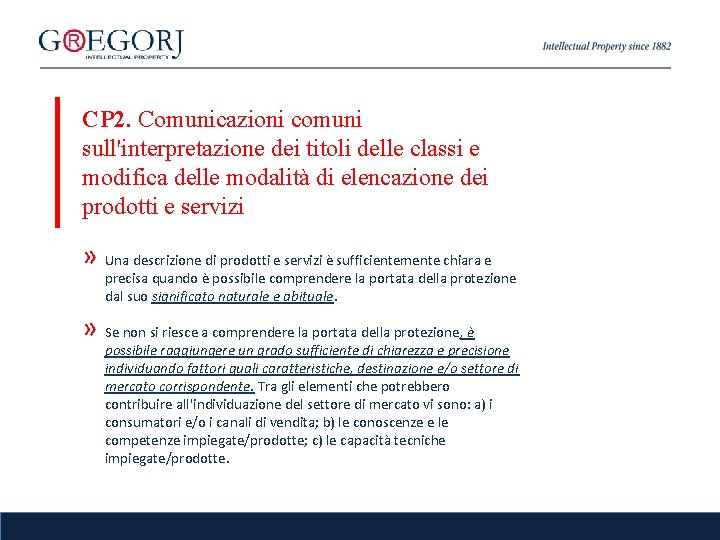 G®EGORJ
INTELLECTUAL PROPERTY

Intellectual Property since 1882

CP2. Comunicazioni comuni sull'interpretazione dei titoli delle classi e modifica delle modalità di elencazione dei prodotti e servizi

» Una descrizione di prodotti e servizi è sufficientemente chiara e precisa quando è possibile comprendere la portata della protezione dal suo significato naturale e abituale.

» Se non si riesce a comprendere la portata della protezione, è possibile raggiungere un grado sufficiente di chiarezza e precisione individuando fattori quali caratteristiche, destinazione e/o settore di mercato corrispondente. Tra gli elementi che potrebbero contribuire all'individuazione del settore di mercato vi sono: a) i consumatori e/o i canali di vendita; b) le conoscenze e le competenze impiegate/prodotte; c) le capacità tecniche impiegate/prodotte.